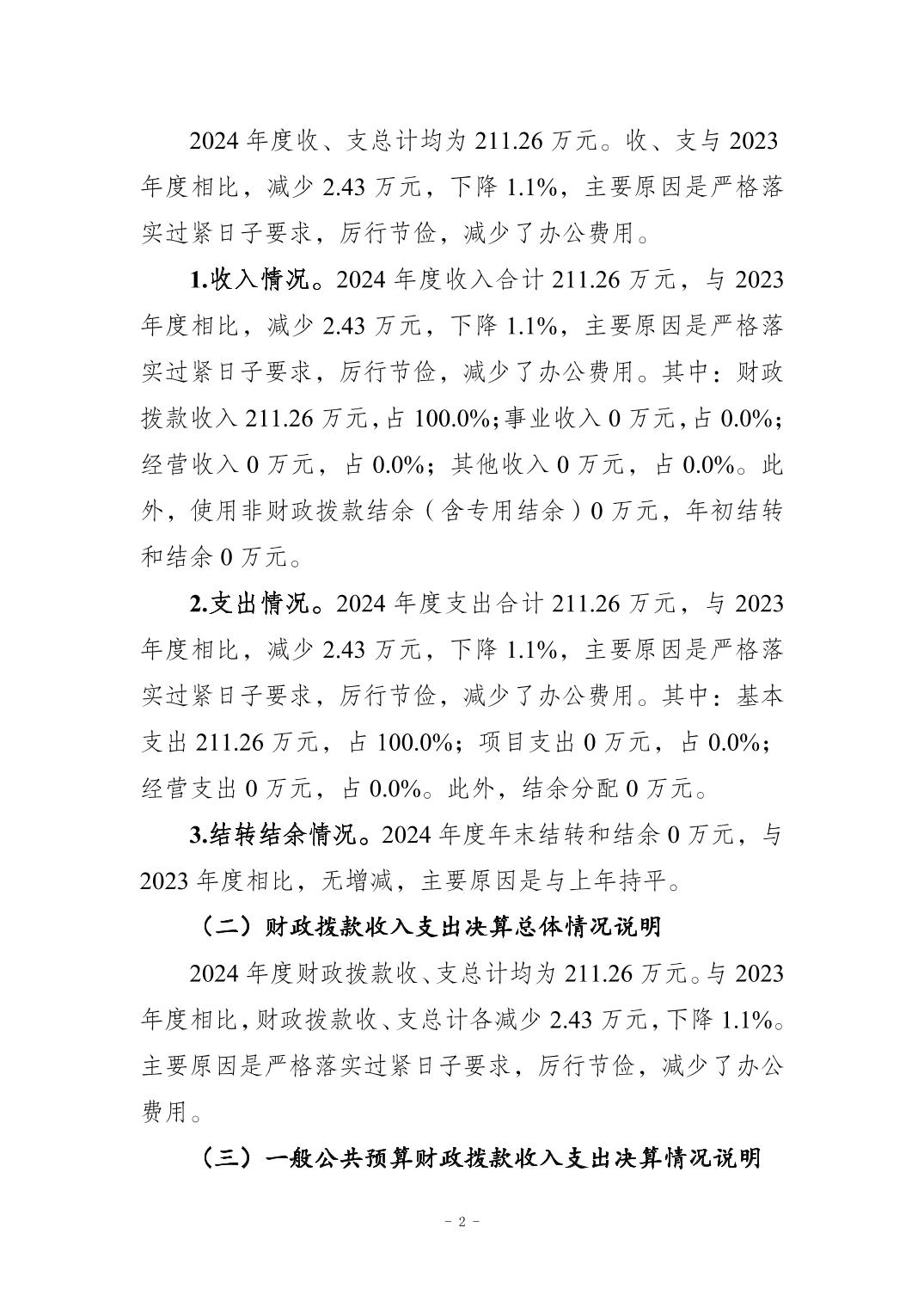 2024 年度收、支总计均为 211.26 万元。收、支与 2023 年度相比，减少 2.43 万元，下降 1.1%，主要原因是严格落实过紧日子要求，厉行节俭，减少了办公费用。

1.收入情况。2024 年度收入合计 211.26 万元，与 2023 年度相比，减少 2.43 万元，下降 1.1%，主要原因是严格落实过紧日子要求，厉行节俭，减少了办公费用。其中：财政拨款收入 211.26 万元，占 100.0%；事业收入 0 万元，占 0.0%；经营收入 0 万元，占 0.0%；其他收入 0 万元，占 0.0%。此外，使用非财政拨款结余（含专用结余）0 万元，年初结转和结余 0 万元。

2.支出情况。2024 年度支出合计 211.26 万元，与 2023 年度相比，减少 2.43 万元，下降 1.1%，主要原因是严格落实过紧日子要求，厉行节俭，减少了办公费用。其中：基本支出 211.26 万元，占 100.0%；项目支出 0 万元，占 0.0%；经营支出 0 万元，占 0.0%。此外，结余分配 0 万元。

3.结转结余情况。2024 年度年末结转和结余 0 万元，与 2023 年度相比，无增减，主要原因是与上年持平。

（二）财政拨款收入支出决算总体情况说明

2024 年度财政拨款收、支总计均为 211.26 万元。与 2023 年度相比，财政拨款收、支总计各减少 2.43 万元，下降 1.1%。主要原因是严格落实过紧日子要求，厉行节俭，减少了办公费用。

（三）一般公共预算财政拨款收入支出决算情况说明

- 2 -